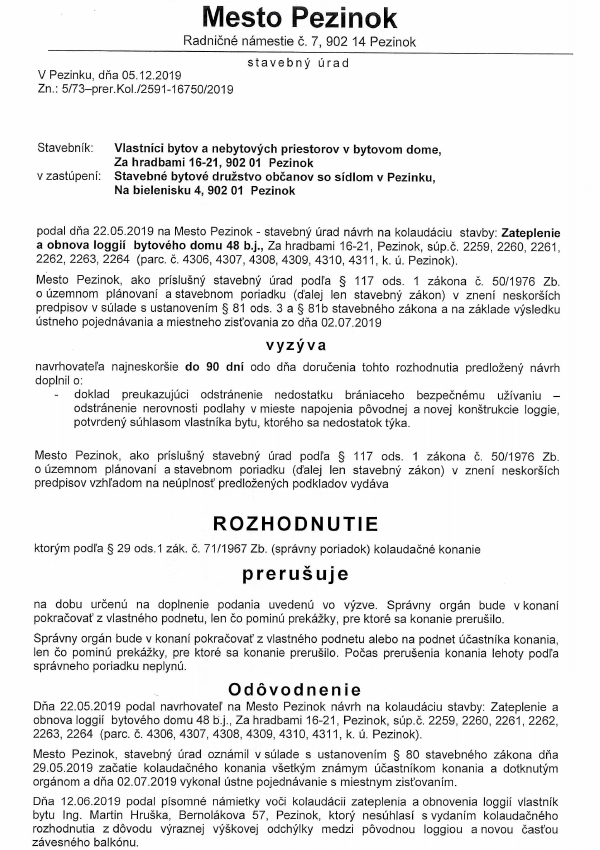 Mesto Pezinok
Radničné námestie č. 7, 902 14 Pezinok

stavebný úrad

V Pezinku, dňa 05.12.2019
Zn.: 5/73–prer.Kol./2591-16750/2019

Stavebník: Vlastníci bytov a nebytových priestorov v bytovom dome, Za hradbami 16-21, 902 01 Pezinok
v zastúpení: Stavebné bytové družstvo občanov so sídlom v Pezinku, Na bielenisku 4, 902 01 Pezinok

podal dňa 22.05.2019 na Mesto Pezinok - stavebný úrad návrh na kolaudáciu stavby: Zateplenie a obnova loggií bytového domu 48 b.j., Za hradbami 16-21, Pezinok, súp.č. 2259, 2260, 2261, 2262, 2263, 2264 (parc. č. 4306, 4307, 4308, 4309, 4310, 4311, k. ú. Pezinok).

Mesto Pezinok, ako príslušný stavebný úrad podľa § 117 ods. 1 zákona č. 50/1976 Zb. o územnom plánovaní a stavebnom poriadku (ďalej len stavebný zákon) v znení neskorších predpisov v súlade s ustanovením § 81 ods. 3 a § 81b stavebného zákona a na základe výsledku ústneho pojednávania a miestneho zisťovania zo dňa 02.07.2019

vyzýva

navrhovateľa najneskoršie do 90 dní odo dňa doručenia tohto rozhodnutia predložený návrh doplnil o:
- doklad preukazujúci odstránenie nedostatku brániaceho bezpečnému užívaniu – odstránenie nerovnosti podlahy v mieste napojenia pôvodnej a novej konštrukcie loggie, potvrdený súhlasom vlastníka bytu, ktorého sa nedostatok týka.

Mesto Pezinok, ako príslušný stavebný úrad podľa § 117 ods. 1 zákona č. 50/1976 Zb. o územnom plánovaní a stavebnom poriadku (ďalej len stavebný zákon) v znení neskorších predpisov vzhľadom na neúplnosť predložených podkladov vydáva

ROZHODNUTIE

ktorým podľa § 29 ods.1 zák. č. 71/1967 Zb. (správny poriadok) kolaudačné konanie

prerušuje

na dobu určenú na doplnenie podania uvedenú vo výzve. Správny orgán bude v konaní pokračovať z vlastného podnetu, len čo pominú prekážky, pre ktoré sa konanie prerušilo.

Správny orgán bude v konaní pokračovať z vlastného podnetu alebo na podnet účastníka konania, len čo pominú prekážky, pre ktoré sa konanie prerušilo. Počas prerušenia konania lehoty podľa správneho poriadku neplynú.

Odôvodnenie

Dňa 22.05.2019 podal navrhovateľ na Mesto Pezinok návrh na kolaudáciu stavby: Zateplenie a obnova loggií bytového domu 48 b.j., Za hradbami 16-21, Pezinok, súp.č. 2259, 2260, 2261, 2262, 2263, 2264 (parc. č. 4306, 4307, 4308, 4309, 4310, 4311, k. ú. Pezinok).

Mesto Pezinok, stavebný úrad oznámil v súlade s ustanovením § 80 stavebného zákona dňa 29.05.2019 začatie kolaudačného konania všetkým známym účastníkom konania a dotknutým orgánom a dňa 02.07.2019 vykonal ústne pojednávanie s miestnym zisťovaním.

Dňa 12.06.2019 podal písomné námietky voči kolaudácii zateplenia a obnovenia loggií vlastník bytu Ing. Martin Hruška, Bernolákova 57, Pezinok, ktorý nesúhlasí s vydaním kolaudačného rozhodnutia z dôvodu výraznej výškovej odchýlky medzi pôvodnou loggiou a novou časťou závesného balkónu.